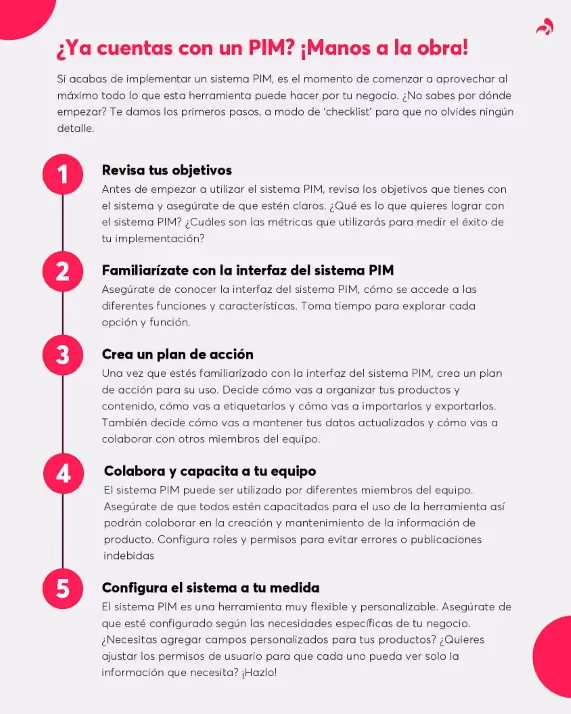 ¿Ya cuentas con un PIM? ¡Manos a la obra!

Si acabas de implementar un sistema PIM, es el momento de comenzar a aprovechar al máximo todo lo que esta herramienta puede hacer por tu negocio. ¿No sabes por dónde empezar? Te damos los primeros pasos, a modo de 'checklist' para que no olvides ningún detalle.

1
Revisa tus objetivos
Antes de empezar a utilizar el sistema PIM, revisa los objetivos que tienes con el sistema y asegúrate de que estén claros. ¿Qué es lo que quieres lograr con el sistema PIM? ¿Cuáles son las métricas que utilizarás para medir el éxito de tu implementación?

2
Familiarízate con la interfaz del sistema PIM
Asegúrate de conocer la interfaz del sistema PIM, cómo se accede a las diferentes funciones y características. Toma tiempo para explorar cada opción y función.

3
Crea un plan de acción
Una vez que estés familiarizado con la interfaz del sistema PIM, crea un plan de acción para su uso. Decide cómo vas a organizar tus productos y contenido, cómo vas a etiquetarlos y cómo vas a importarlos y exportarlos. También decide cómo vas a mantener tus datos actualizados y cómo vas a colaborar con otros miembros del equipo.

4
Colabora y capacita a tu equipo
El sistema PIM puede ser utilizado por diferentes miembros del equipo. Asegúrate de que todos estén capacitados para el uso de la herramienta así podrán colaborar en la creación y mantenimiento de la información de producto. Configura roles y permisos para evitar errores o publicaciones indebidas

5
Configura el sistema a tu medida
El sistema PIM es una herramienta muy flexible y personalizable. Asegúrate de que esté configurado según las necesidades específicas de tu negocio. ¿Necesitas agregar campos personalizados para tus productos? ¿Quieres ajustar los permisos de usuario para que cada uno pueda ver solo la información que necesita? ¡Hazlo!